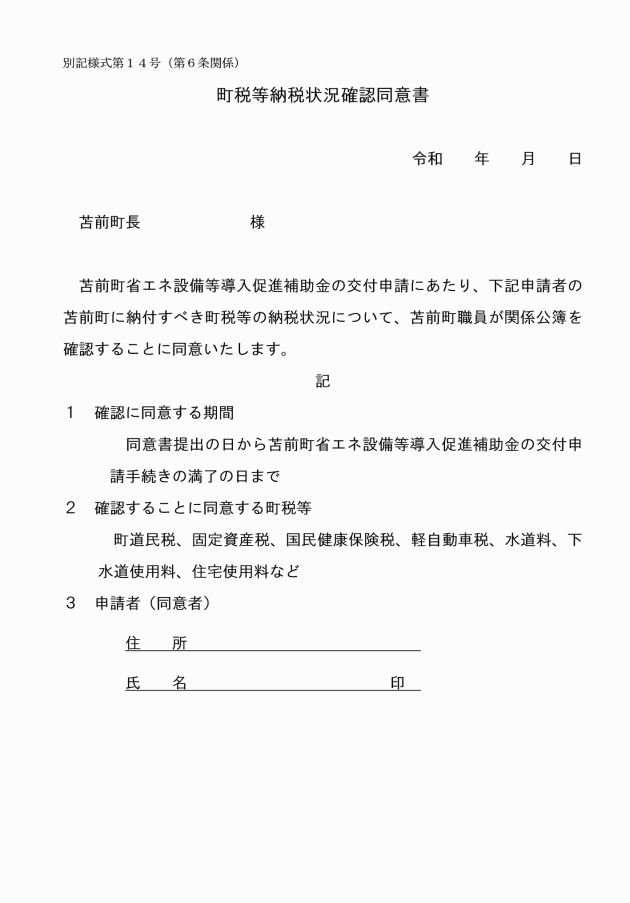 別記様式第１４号（第６条関係）

町税等納税状況確認同意書

令和　　年　　月　　日

苫前町長　　　　　　様

苫前町省エネ設備等導入促進補助金の交付申請にあたり、下記申請者の苫前町に納付すべき町税等の納税状況について、苫前町職員が関係公簿を確認することに同意いたします。

記

１　確認に同意する期間

同意書提出の日から苫前町省エネ設備等導入促進補助金の交付申請手続きの満了の日まで

２　確認することに同意する町税等

町道民税、固定資産税、国民健康保険税、軽自動車税、水道料、下水道使用料、住宅使用料など

３　申請者（同意者）

住　所

氏　名　　　　　　　　　印